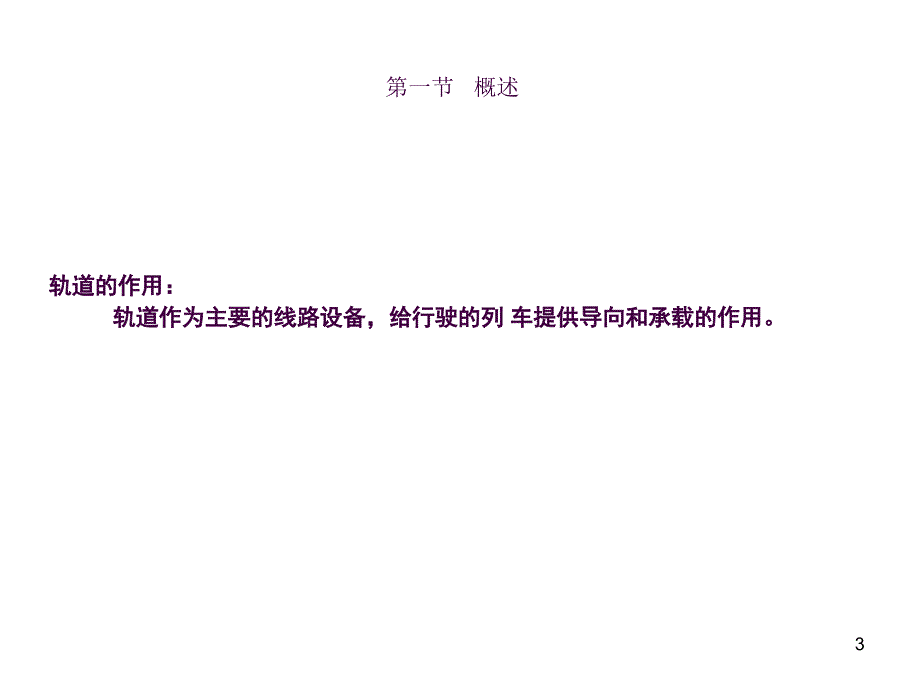 第一节　概述

轨道的作用：

轨道作为主要的线路设备，给行驶的列 车提供导向和承载的作用。

3